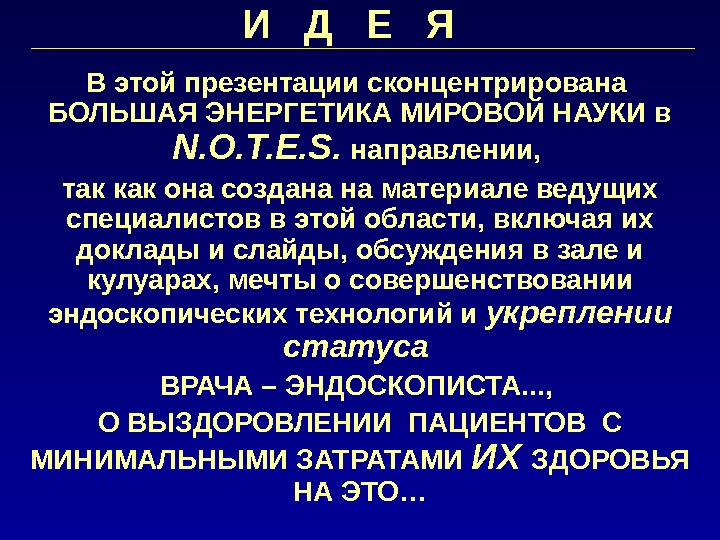 И Д Е Я

В этой презентации сконцентрирована БОЛЬШАЯ ЭНЕРГЕТИКА МИРОВОЙ НАУКИ в N.O.T.E.S. направлении,

так как она создана на материале ведущих специалистов в этой области, включая их доклады и слайды, обсуждения в зале и кулуарах, мечты о совершенствовании эндоскопических технологий и укреплении статуса

ВРАЧА – ЭНДОСКОПИСТА...,

О ВЫЗДОРОВЛЕНИИ ПАЦИЕНТОВ С МИНИМАЛЬНЫМИ ЗАТРАТАМИ ИХ ЗДОРОВЬЯ НА ЭТО…